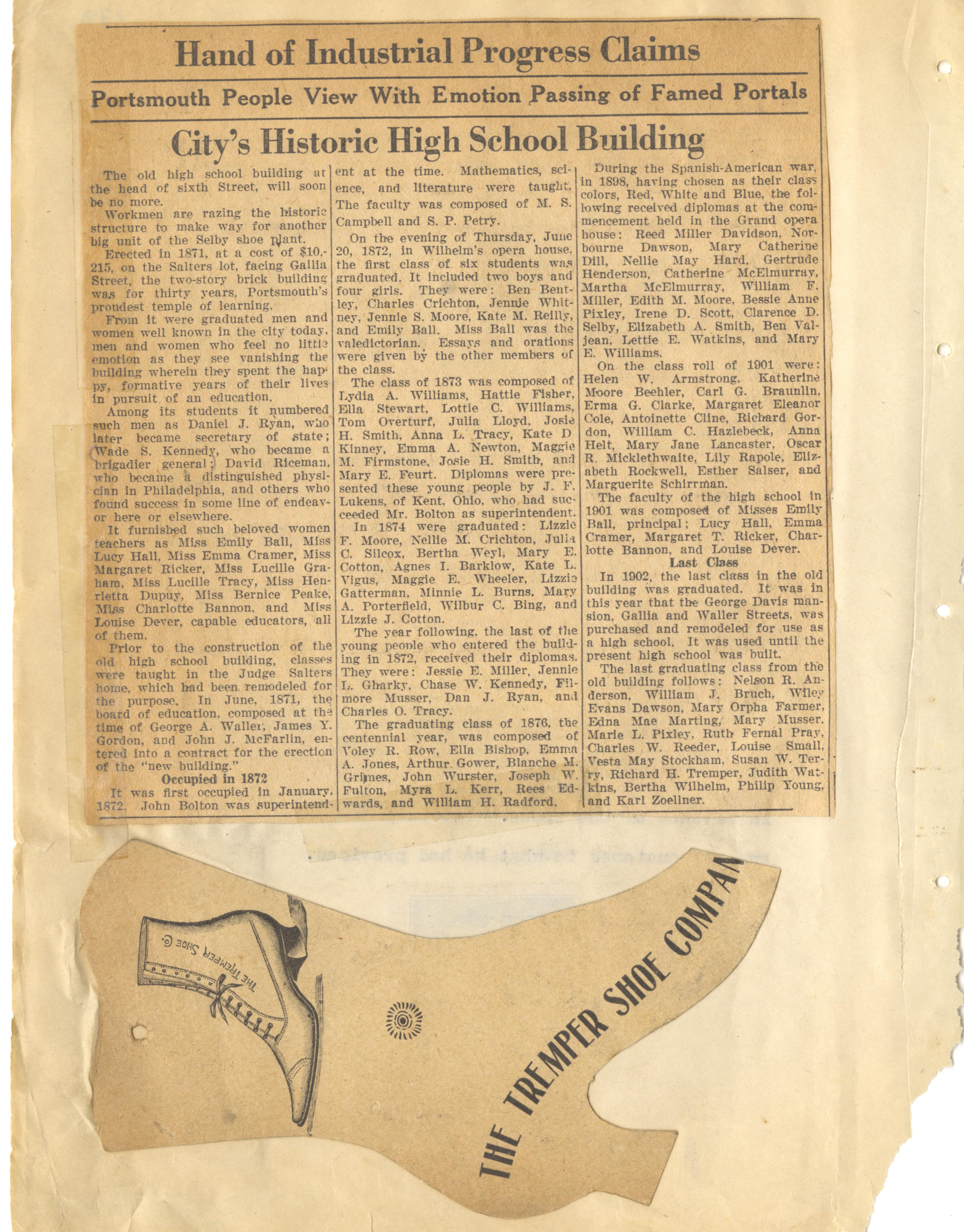 Hand of Industrial Progress Claims

Portsmouth People View With Emotion Passing of Famed Portals

City's Historic High School Building

The old high school building at the head of sixth Street, will soon be no more.

Workmen are razing the historic structure to make way for another big unit of the Selby shoe plant.

Erected in 1871, at a cost of $10,215, on the Salters lot, facing Gallia Street, the two-story brick building was for thirty years, Portsmouth's proudest temple of learning.

From it were graduated men and women well known in the city today, men and women who feel no little emotion as they see vanishing the building wherein they spent the happy, formative years of their lives in pursuit of an education.

Among its students it numbered such men as Daniel J. Ryan, who later became secretary of state; Wade S. Kennedy, who became a brigadier general; David Riceman, who became a distinguished physician in Philadelphia, and others who found success in some line of endeavor here or elsewhere.

It furnished such beloved women teachers as Miss Emily Ball, Miss Lucy Hall, Miss Emma Cramer, Miss Margaret Ricker, Miss Lucille Graham, Miss Lucille Tracy, Miss Henrietta Dupuy, Miss Bernice Peake, Miss Charlotte Bannon, and Miss Louise Dever, capable educators, all of them.

Prior to the construction of the old high school building, classes were taught in the Judge Salters home, which had been remodeled for the purpose. In June, 1871, the board of education, composed at the time of George A. Waller, James Y. Gordon, and John J. McFarlin, entered into a contract for the erection of the "new building."

Occupied in 1872

It was first occupied in January, 1872. John Bolton was superintendent at the time. Mathematics, science, and literature were taught. The faculty was composed of M. S. Campbell and S. P. Petry.

On the evening of Thursday, June 20, 1872, in Wilhelm's opera house, the first class of six students was graduated. It included two boys and four girls. They were: Ben Bentley, Charles Crichton, Jennie Whitney, Jennie S. Moore, Kate M. Reilly, and Emily Ball. Miss Ball was the valedictorian. Essays and orations were given by the other members of the class.

The class of 1873 was composed of Lydia A. Williams, Hattie Fisher, Ella Stewart, Lottie C. Williams, Tom Overturf, Julia Lloyd, Josie H. Smith, Anna L. Tracy, Kate D Kinney, Emma A. Newton, Maggie M. Firmstone, Josie H. Smith, and Mary E. Feurt. Diplomas were presented these young people by J. F. Lukens, of Kent, Ohio, who had succeeded Mr. Bolton as superintendent.

In 1874 were graduated: Lizzie F. Moore, Nellie M. Crichton, Julia C. Silcox, Bertha Weyl, Mary E. Cotton, Agnes I. Barklow, Kate L. Vigus, Maggie E. Wheeler, Lizzie Gatterman, Minnie L. Burns, Mary A. Porterfield, Wilbur C. Bing, and Lizzie J. Cotton.

The year following, the last of the young people who entered the building in 1872, received their diplomas. They were: Jessie E. Miller, Jennie L. Gharky, Chase W. Kennedy, Filmore Musser, Dan J. Ryan, and Charles O. Tracy.

The graduating class of 1876, the centennial year, was composed of Voley R. Row, Ella Bishop, Emma A. Jones, Arthur Gower, Blanche M. Grimes, John Wurster, Joseph W. Fulton, Myra L. Kerr, Rees Edwards, and William H. Radford.

During the Spanish-American war, in 1898, having chosen as their class colors, Red, White and Blue, the following received diplomas at the commencement held in the Grand opera house: Reed Miller Davidson, Norbourne Dawson, Mary Catherine Dill, Nellie May Hard, Gertrude Henderson, Catherine McElmurray, Martha McElmurray, William F. Miller, Edith M. Moore, Bessie Anne Pixley, Irene D. Scott, Clarence D. Selby, Elizabeth A. Smith, Ben Valjean, Lettie E. Watkins, and Mary E. Williams.

On the class roll of 1901 were: Helen W. Armstrong, Katherine Moore Beehler, Carl G. Braunlin, Erma G. Clarke, Margaret Eleanor Cole, Antoinette Cline, Richard Gordon, William C. Hazlebeck, Anna Helt, Mary Jane Lancaster, Oscar R. Micklethwaite, Lily Rapole, Elizabeth Rockwell, Esther Salser, and Marguerite Schirrman.

The faculty of the high school in 1901 was composed of Misses Emily Ball, principal; Lucy Hall, Emma Cramer, Margaret T. Ricker, Charlotte Bannon, and Louise Dever.

Last Class

In 1902, the last class in the old building was graduated. It was in this year that the George Davis mansion, Gallia and Waller Streets, was purchased and remodeled for use as a high school. It was used until the present high school was built.

The last graduating class from the old building follows: Nelson R. Anderson, William J. Bruch, Wiley Evans Dawson, Mary Orpha Farmer, Edna Mae Marting, Mary Musser, Marie L. Pixley, Ruth Fernal Pray, Charles W. Reeder, Louise Small, Vesta May Stockham, Susan W. Terry, Richard H. Tremper, Judith Watkins, Bertha Wilhelm, Philip Young, and Karl Zoellner.

THE TREMPER SHOE Co.

THE TREMPER SHOE COMPAN